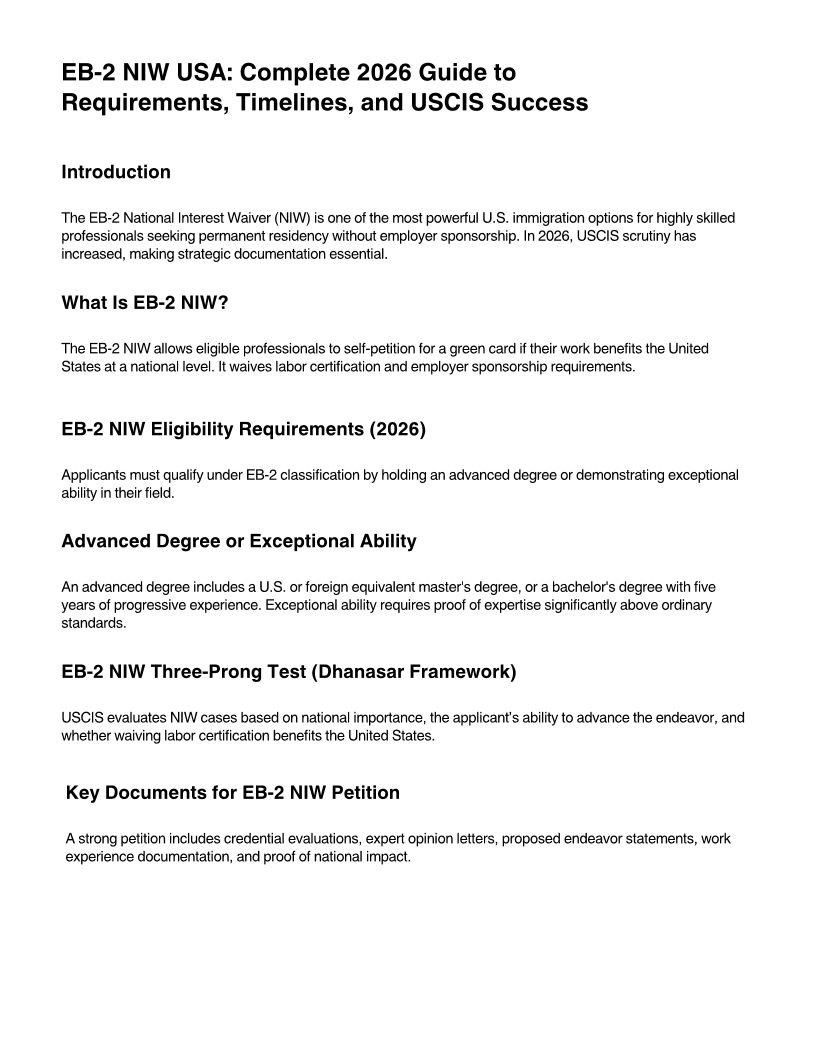 EB-2 NIW USA: Complete 2026 Guide to Requirements, Timelines, and USCIS Success

Introduction

The EB-2 National Interest Waiver (NIW) is one of the most powerful U.S. immigration options for highly skilled professionals seeking permanent residency without employer sponsorship. In 2026, USCIS scrutiny has increased, making strategic documentation essential.

What Is EB-2 NIW?

The EB-2 NIW allows eligible professionals to self-petition for a green card if their work benefits the United States at a national level. It waives labor certification and employer sponsorship requirements.

EB-2 NIW Eligibility Requirements (2026)

Applicants must qualify under EB-2 classification by holding an advanced degree or demonstrating exceptional ability in their field.

Advanced Degree or Exceptional Ability

An advanced degree includes a U.S. or foreign equivalent master's degree, or a bachelor's degree with five years of progressive experience. Exceptional ability requires proof of expertise significantly above ordinary standards.

EB-2 NIW Three-Prong Test (Dhanasar Framework)

USCIS evaluates NIW cases based on national importance, the applicant's ability to advance the endeavor, and whether waiving labor certification benefits the United States.

Key Documents for EB-2 NIW Petition

A strong petition includes credential evaluations, expert opinion letters, proposed endeavor statements, work experience documentation, and proof of national impact.